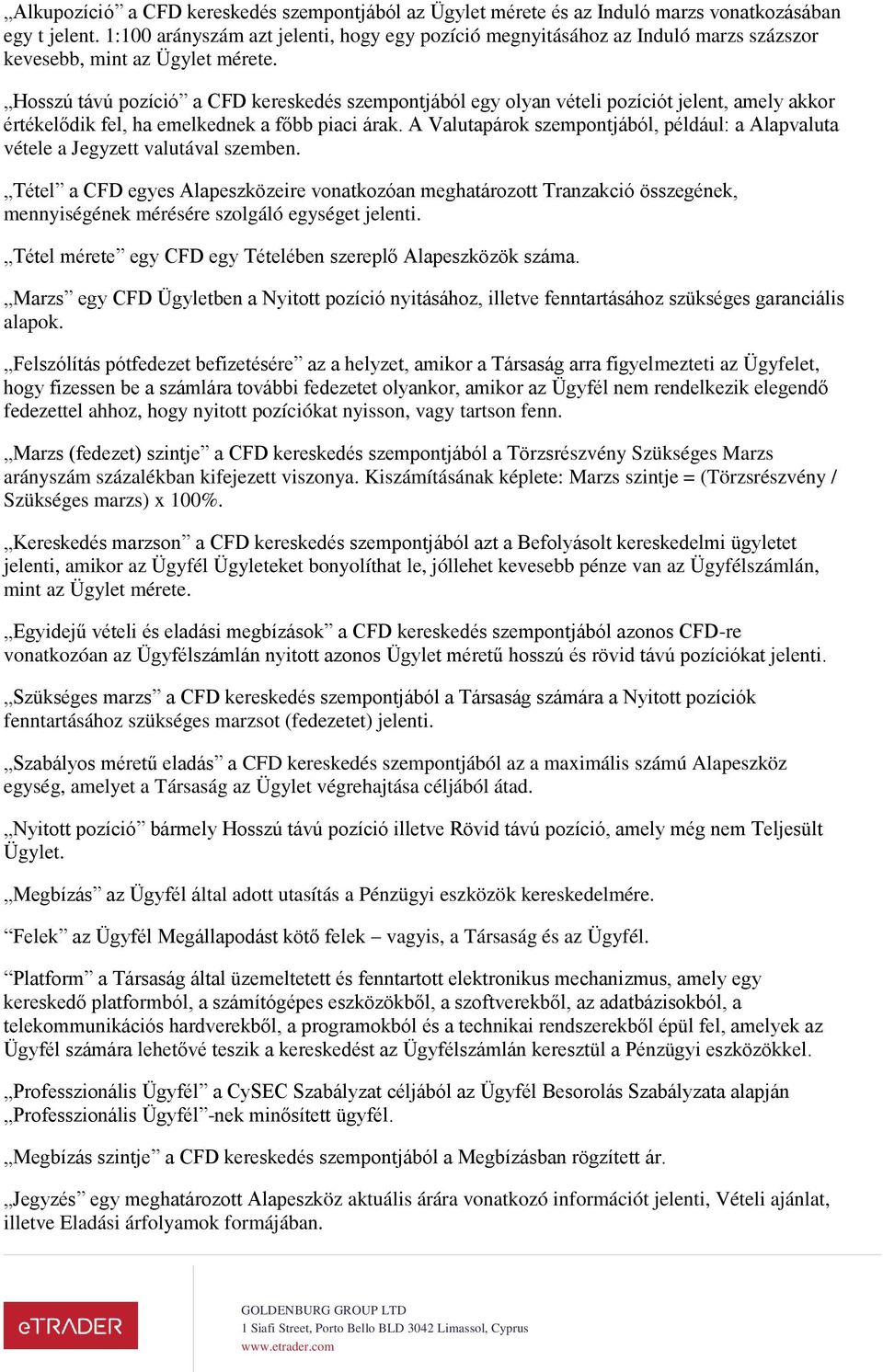 „Alkupozíció” a CFD kereskedés szempontjából az Ügylet mérete és az Induló marzs vonatkozásában egy t jelent. 1:100 arányszám azt jelenti, hogy egy pozíció megnyitásához az Induló marzs százszor kevesebb, mint az Ügylet mérete.

„Hosszú távú pozíció” a CFD kereskedés szempontjából egy olyan vételi pozíciót jelent, amely akkor értékelődik fel, ha emelkednek a főbb piaci árak. A Valutapárok szempontjából, például: a Alapvaluta vétele a Jegyzett valutával szemben.

„Tétel” a CFD egyes Alapeszközeire vonatkozóan meghatározott Tranzakció összegének, mennyiségének mérésére szolgáló egységet jelenti.

„Tétel mérete” egy CFD egy Tételében szereplő Alapeszközök száma.

„Marzs” egy CFD Ügyletben a Nyitott pozíció nyitásához, illetve fenntartásához szükséges garanciális alapok.

„Felszólítás pótfedezet befizetésére” az a helyzet, amikor a Társaság arra figyelmezteti az Ügyfelet, hogy fizessen be a számlára további fedezetet olyankor, amikor az Ügyfél nem rendelkezik elegendő fedezettel ahhoz, hogy nyitott pozíciókat nyisson, vagy tartson fenn.

„Marzs (fedezet) szintje” a CFD kereskedés szempontjából a Törzsrészvény Szükséges Marzs arányszám százalékban kifejezett viszonya. Kiszámításának képlete: Marzs szintje = (Törzsrészvény / Szükséges marzs) x 100%.

„Kereskedés marzson” a CFD kereskedés szempontjából azt a Befolyásolt kereskedelmi ügyletet jelenti, amikor az Ügyfél Ügyleteket bonyolíthat le, jóllehet kevesebb pénze van az Ügyfélszámlán, mint az Ügylet mérete.

„Egyidejű vételi és eladási megbízások” a CFD kereskedés szempontjából azonos CFD-re vonatkozóan az Ügyfélszámlán nyitott azonos Ügylet méretű hosszú és rövid távú pozíciókat jelenti.

„Szükséges marzs” a CFD kereskedés szempontjából a Társaság számára a Nyitott pozíciók fenntartásához szükséges marzsot (fedezetet) jelenti.

„Szabályos méretű eladás” a CFD kereskedés szempontjából az a maximális számú Alapeszköz egység, amelyet a Társaság az Ügylet végrehajtása céljából átad.

„Nyitott pozíció” bármely Hosszú távú pozíció illetve Rövid távú pozíció, amely még nem Teljesült Ügylet.

„Megbízás” az Ügyfél által adott utasítás a Pénzügyi eszközök kereskedelmére.

“Felek” az Ügyfél Megállapodást kötő felek – vagyis, a Társaság és az Ügyfél.

“Platform” a Társaság által üzemeltetett és fenntartott elektronikus mechanizmus, amely egy kereskedő platformból, a számítógépes eszközökből, a szoftverekből, az adatbázisokból, a telekommunikációs hardverekből, a programokból és a technikai rendszerekből épül fel, amelyek az Ügyfél számára lehetővé teszik a kereskedést az Ügyfélszámlán keresztül a Pénzügyi eszközökkel.

„Professzionális Ügyfél” a CySEC Szabályzat céljából az Ügyfél Besorolás Szabályzata alapján „Professzionális Ügyfél”-nek minősített ügyfél.

„Megbízás szintje” a CFD kereskedés szempontjából a Megbízásban rögzített ár.

„Jegyzés” egy meghatározott Alapeszköz aktuális árára vonatkozó információt jelenti, Vételi ajánlat, illetve Eladási árfolyamok formájában.

eTRADER

GOLDENBURG GROUP LTD
1 Siafi Street, Porto Bello BLD 3042 Limassol, Cyprus
www.etrader.com